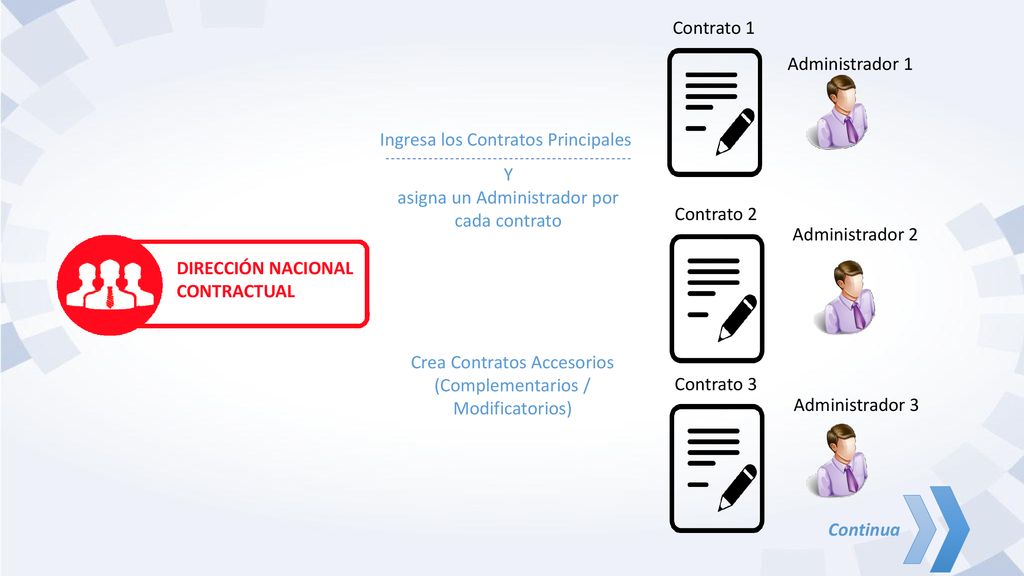 DIRECCIÓN NACIONAL CONTRACTUAL

Ingresa los Contratos Principales
Y
asigna un Administrador por cada contrato

Crea Contratos Accesorios (Complementarios / Modificatorios)

Contrato 1

Administrador 1

Contrato 2

Administrador 2

Contrato 3

Administrador 3

Continua